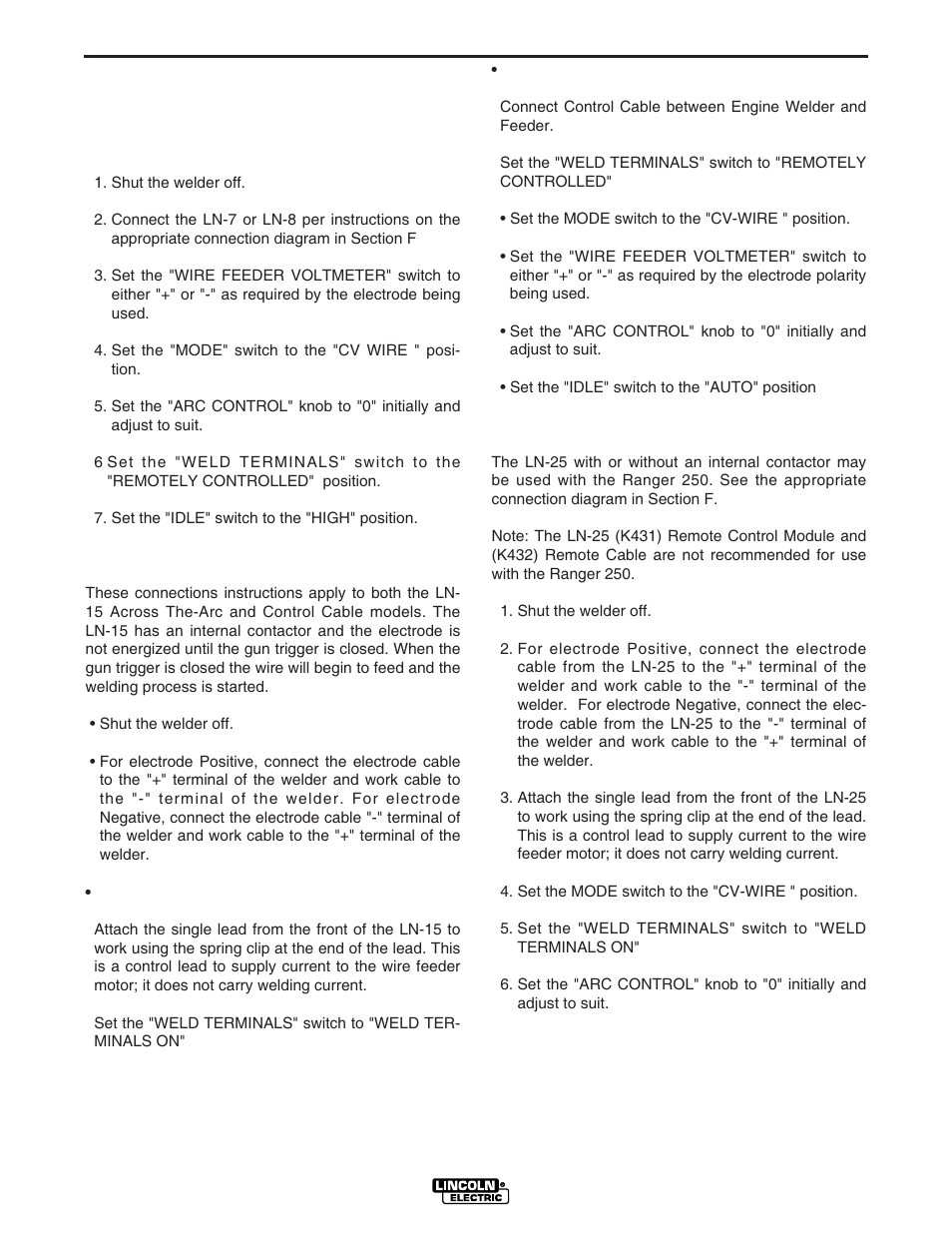 1. Shut the welder off.

2. Connect the LN-7 or LN-8 per instructions on the appropriate connection diagram in Section F

3. Set the "WIRE FEEDER VOLTMETER" switch to either "+" or "-" as required by the electrode being used.

4. Set the "MODE" switch to the "CV WIRE " position.

5. Set the "ARC CONTROL" knob to "0" initially and adjust to suit.

6 Set the "WELD TERMINALS" switch to the "REMOTELY CONTROLLED" position.

7. Set the "IDLE" switch to the "HIGH" position.

These connections instructions apply to both the LN-15 Across The-Arc and Control Cable models. The LN-15 has an internal contactor and the electrode is not energized until the gun trigger is closed. When the gun trigger is closed the wire will begin to feed and the welding process is started.

• Shut the welder off.

• For electrode Positive, connect the electrode cable to the "+" terminal of the welder and work cable to the "-" terminal of the welder. For electrode Negative, connect the electrode cable "-" terminal of the welder and work cable to the "+" terminal of the welder.

•

Attach the single lead from the front of the LN-15 to work using the spring clip at the end of the lead. This is a control lead to supply current to the wire feeder motor; it does not carry welding current.

Set the "WELD TERMINALS" switch to "WELD TERMINALS ON"

•

Connect Control Cable between Engine Welder and Feeder.

Set the "WELD TERMINALS" switch to "REMOTELY CONTROLLED"

• Set the MODE switch to the "CV-WIRE " position.

• Set the "WIRE FEEDER VOLTMETER" switch to either "+" or "-" as required by the electrode polarity being used.

• Set the "ARC CONTROL" knob to "0" initially and adjust to suit.

• Set the "IDLE" switch to the "AUTO" position

The LN-25 with or without an internal contactor may be used with the Ranger 250. See the appropriate connection diagram in Section F.

Note: The LN-25 (K431) Remote Control Module and (K432) Remote Cable are not recommended for use with the Ranger 250.

1. Shut the welder off.

2. For electrode Positive, connect the electrode cable from the LN-25 to the "+" terminal of the welder and work cable to the "-" terminal of the welder. For electrode Negative, connect the electrode cable from the LN-25 to the "-" terminal of the welder and work cable to the "+" terminal of the welder.

3. Attach the single lead from the front of the LN-25 to work using the spring clip at the end of the lead. This is a control lead to supply current to the wire feeder motor; it does not carry welding current.

4. Set the MODE switch to the "CV-WIRE " position.

5. Set the "WELD TERMINALS" switch to "WELD TERMINALS ON"

6. Set the "ARC CONTROL" knob to "0" initially and adjust to suit.

LINCOLN ELECTRIC